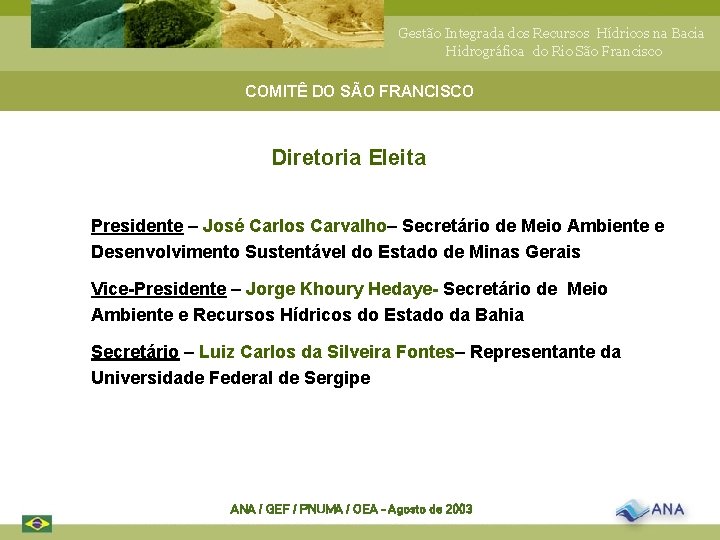 Gestão Integrada dos Recursos Hídricos na Bacia
Hidrográfica do Rio São Francisco

COMITÊ DO SÃO FRANCISCO

Diretoria Eleita

Presidente – José Carlos Carvalho– Secretário de Meio Ambiente e Desenvolvimento Sustentável do Estado de Minas Gerais

Vice-Presidente – Jorge Khoury Hedaye- Secretário de Meio Ambiente e Recursos Hídricos do Estado da Bahia

Secretário – Luiz Carlos da Silveira Fontes– Representante da Universidade Federal de Sergipe

ANA / GEF / PNUMA / OEA – Agosto de 2003

ANA